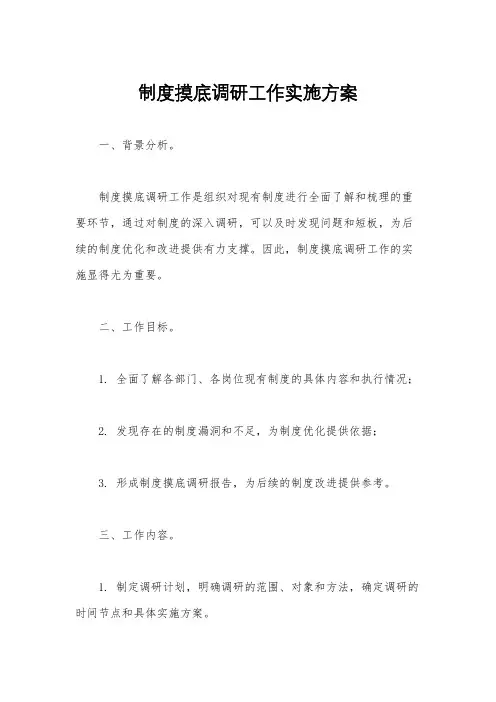 制度摸底调研工作实施方案

一、背景分析。

制度摸底调研工作是组织对现有制度进行全面了解和梳理的重要环节，通过对制度的深入调研，可以及时发现问题和短板，为后续的制度优化和改进提供有力支撑。因此，制度摸底调研工作的实施显得尤为重要。

二、工作目标。

1. 全面了解各部门、各岗位现有制度的具体内容和执行情况；

2. 发现存在的制度漏洞和不足，为制度优化提供依据；

3. 形成制度摸底调研报告，为后续的制度改进提供参考。

三、工作内容。

1. 制定调研计划，明确调研的范围、对象和方法，确定调研的时间节点和具体实施方案。